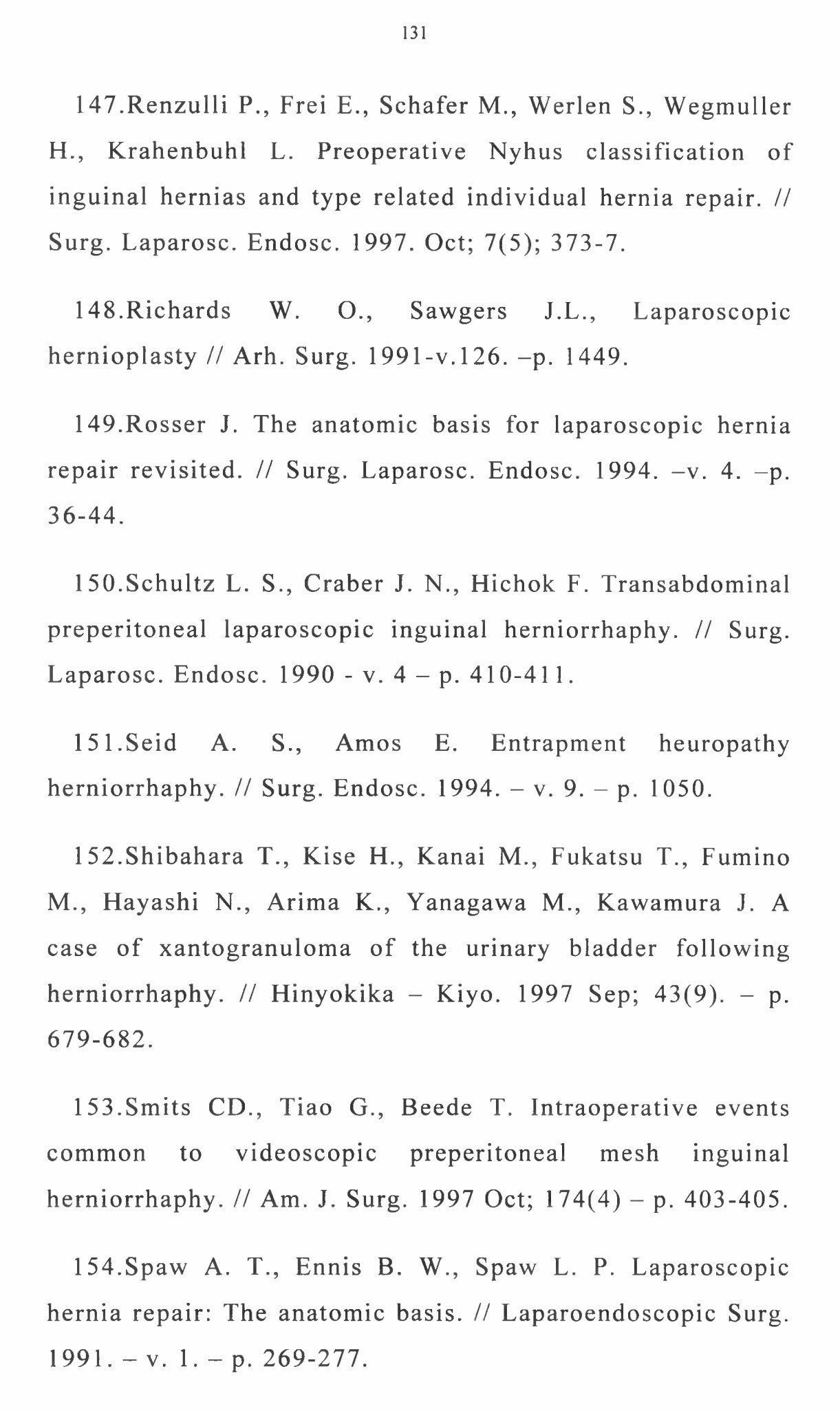 131

147.Renzulli P., Frei E., Schafer M., Werlen S., Wegmuller H., Krahenbuhl L. Preoperative Nyhus classification of inguinal hernias and type related individual hernia repair. // Surg. Laparosc. Endosc. 1997. Oct; 7(5); 373-7.

148.Richards W. O., Sawgers J.L., Laparoscopic hernioplasty // Arh. Surg. 1991-v.126. –p. 1449.

149.Rosser J. The anatomic basis for laparoscopic hernia repair revisited. // Surg. Laparosc. Endosc. 1994. –v. 4. –p. 36-44.

150.Schultz L. S., Craber J. N., Hichok F. Transabdominal preperitoneal laparoscopic inguinal herniorrhaphy. // Surg. Laparosc. Endosc. 1990 - v. 4 – p. 410-411.

151.Seid A. S., Amos E. Entrapment heuropathy herniorrhaphy. // Surg. Endosc. 1994. – v. 9. – p. 1050.

152.Shibahara T., Kise H., Kanai M., Fukatsu T., Fumino M., Hayashi N., Arima K., Yanagawa M., Kawamura J. A case of xantogranuloma of the urinary bladder following herniorrhaphy. // Hinyokika – Kiyo. 1997 Sep; 43(9). – p. 679-682.

153.Smits CD., Tiao G., Beede T. Intraoperative events common to videoscopic preperitoneal mesh inguinal herniorrhaphy. // Am. J. Surg. 1997 Oct; 174(4) – p. 403-405.

154.Spaw A. T., Ennis B. W., Spaw L. P. Laparoscopic hernia repair: The anatomic basis. // Laparoendoscopic Surg. 1991. – v. 1. – p. 269-277.